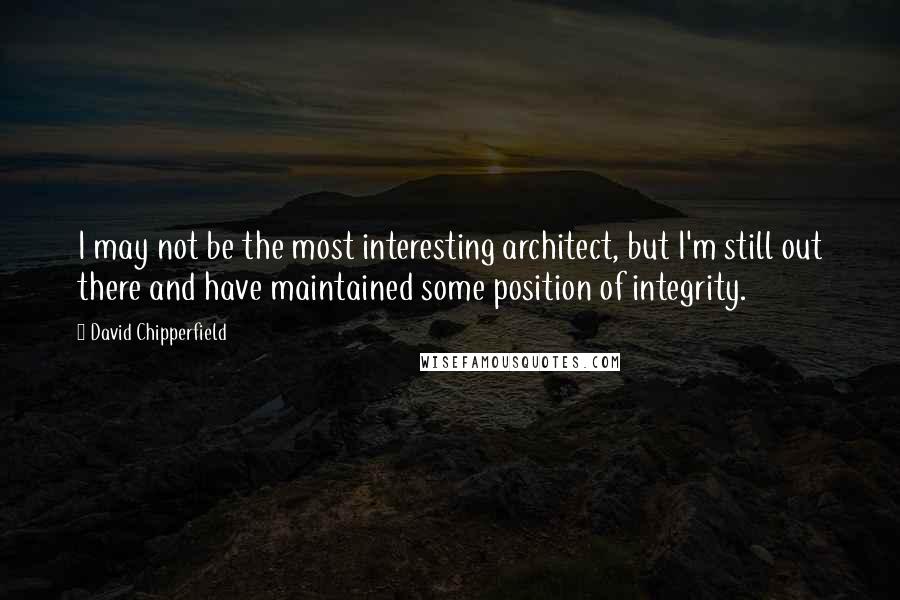 I may not be the most interesting architect, but I'm still out there and have maintained some position of integrity.

David Chipperfield

WISEFAMOUSQUOTES.COM